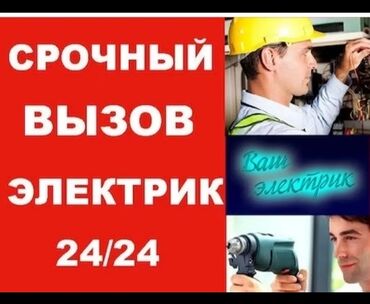 СРОЧНЫЙ
ВЫЗОВ
ЭЛЕКТРИК
24/24

Ваш электрик